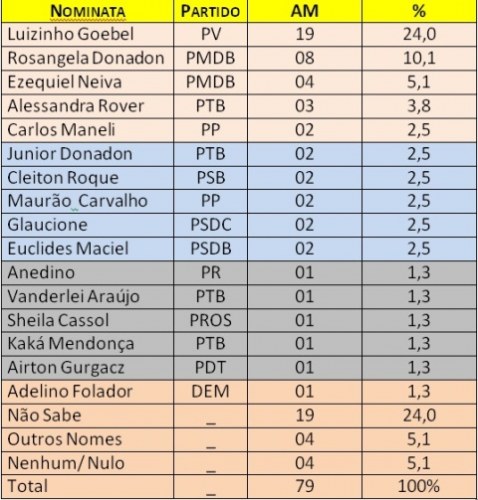 | NOMINATA | PARTIDO | AM | % |
|---|---|---|---|
| Luizinho Goebel | PV | 19 | 24,0 |
| Rosangela Donadon | PMDB | 08 | 10,1 |
| Ezequiel Neiva | PMDB | 04 | 5,1 |
| Alessandra Rover | PTB | 03 | 3,8 |
| Carlos Maneli | PP | 02 | 2,5 |
| Junior Donadon | PTB | 02 | 2,5 |
| Cleiton Roque | PSB | 02 | 2,5 |
| Maurão Carvalho | PP | 02 | 2,5 |
| Glaucione | PSDC | 02 | 2,5 |
| Euclides Maciel | PSDB | 02 | 2,5 |
| Anedino | PR | 01 | 1,3 |
| Vanderlei Araújo | PTB | 01 | 1,3 |
| Sheila Cassol | PROS | 01 | 1,3 |
| Kaká Mendonça | PTB | 01 | 1,3 |
| Airton Gurgacz | PDT | 01 | 1,3 |
| Adelino Folador | DEM | 01 | 1,3 |
| Não Sabe | _ | 19 | 24,0 |
| Outros Nomes | _ | 04 | 5,1 |
| Nenhum/ Nulo | _ | 04 | 5,1 |
| Total | _ | 79 | 100% |